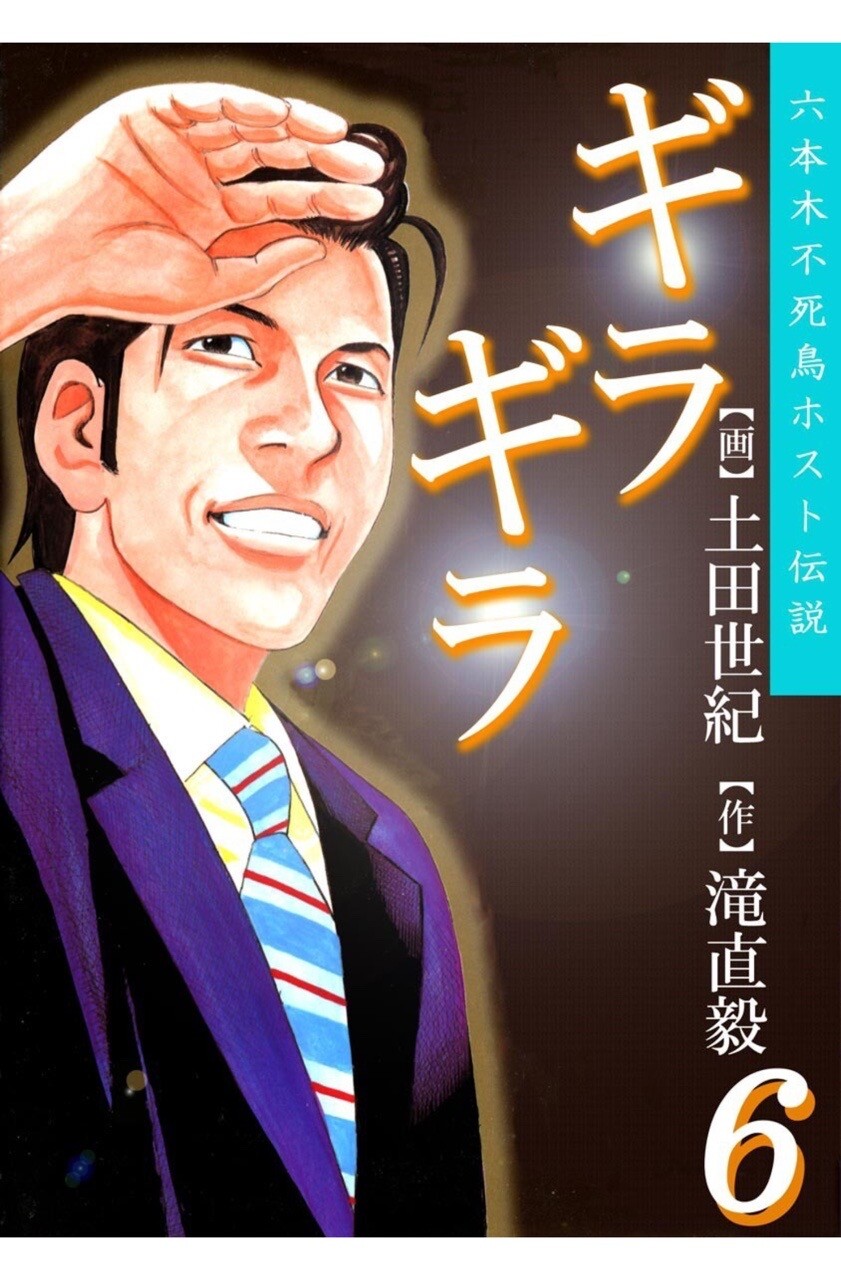 六本木不死鳥ホスト伝説

ギラギラ

【画】土田世紀

【作】滝直毅

6